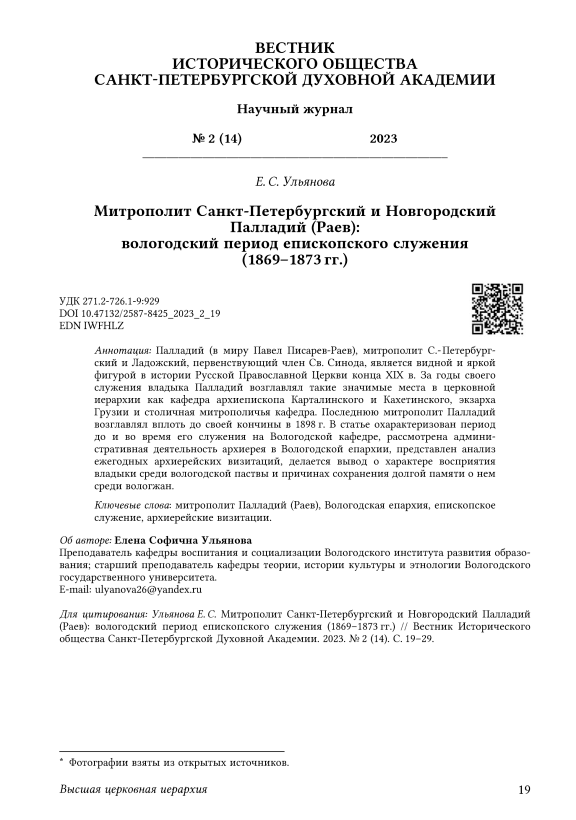 ВЕСТНИК
ИСТОРИЧЕСКОГО ОБЩЕСТВА
САНКТ-ПЕТЕРБУРГСКОЙ ДУХОВНОЙ АКАДЕМИИ

Научный журнал

№ 2 (14) 2023

Е. С. Ульянова

Митрополит Санкт-Петербургский и Новгородский Палладий (Раев): вологодский период епископского служения (1869–1873 гг.)

УДК 271.2-726.1-9:929
DOI 10.47132/2587-8425_2023_2_19
EDN IWFHLZ

Аннотация: Палладий (в миру Павел Писарев-Раев), митрополит С.-Петербургский и Ладожский, первенствующий член Св. Синода, является видной и яркой фигурой в истории Русской Православной Церкви конца XIX в. За годы своего служения владыка Палладий возглавлял такие значимые места в церковной иерархии как кафедра архиепископа Карталинского и Кахетинского, экзарха Грузии и столичная митрополичья кафедра. Последнюю митрополит Палладий возглавлял вплоть до своей кончины в 1898 г. В статье охарактеризован период до и во время его служения на Вологодской кафедре, рассмотрена административная деятельность архиерея в Вологодской епархии, представлен анализ ежегодных архиерейских визитаций, делается вывод о характере восприятия владыки среди вологодской паствы и причинах сохранения долгой памяти о нем среди вологжан.

Ключевые слова: митрополит Палладий (Раев), Вологодская епархия, епископское служение, архиерейские визитации.

Об авторе: Елена Софична Ульянова
Преподаватель кафедры воспитания и социализации Вологодского института развития образования; старший преподаватель кафедры теории, истории культуры и этнологии Вологодского государственного университета.
E-mail: ulyanova26@yandex.ru

Для цитирования: Ульянова Е. С. Митрополит Санкт-Петербургский и Новгородский Палладий (Раев): вологодский период епископского служения (1869–1873 гг.) // Вестник Исторического общества Санкт-Петербургской Духовной Академии. 2023. № 2 (14). С. 19–29.

* Фотографии взяты из открытых источников.

Высшая церковная иерархия 19